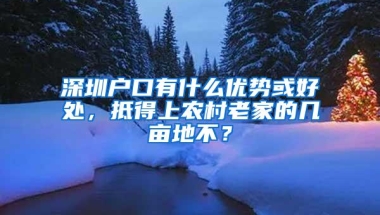 深圳户口有什么优势或好处，抵得上农村老家的几亩地不？